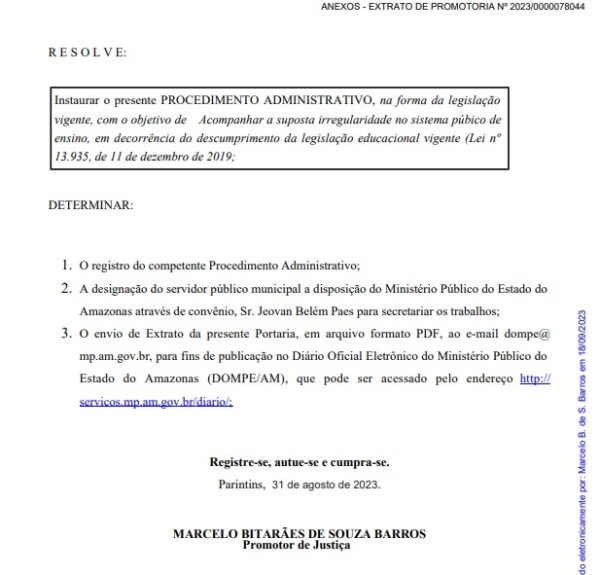 ANEXOS - EXTRATO DE PROMOTORIA Nº 2023/0000078044

R E S O L V E:

Instaurar o presente PROCEDIMENTO ADMINISTRATIVO, na forma da legislação vigente, com o objetivo de Acompanhar a suposta irregularidade no sistema púbico de ensino, em decorrência do descumprimento da legislação educacional vigente (Lei nº 13.935, de 11 de dezembro de 2019;

DETERMINAR:

1. O registro do competente Procedimento Administrativo;
2. A designação do servidor público municipal a disposição do Ministério Público do Estado do Amazonas através de convênio, Sr. Jeovan Belém Paes para secretariar os trabalhos;
3. O envio de Extrato da presente Portaria, em arquivo formato PDF, ao e-mail dompe@mp.am.gov.br, para fins de publicação no Diário Oficial Eletrônico do Ministério Público do Estado do Amazonas (DOMPE/AM), que pode ser acessado pelo endereço http://servicos.mp.am.gov.br/diario/;

Registre-se, autue-se e cumpra-se.
Parintins, 31 de agosto de 2023.

MARCELO BITARÃES DE SOUZA BARROS
Promotor de Justiça

do eletronicamente por: Marcelo B. de S. Barros em 18/09/2023